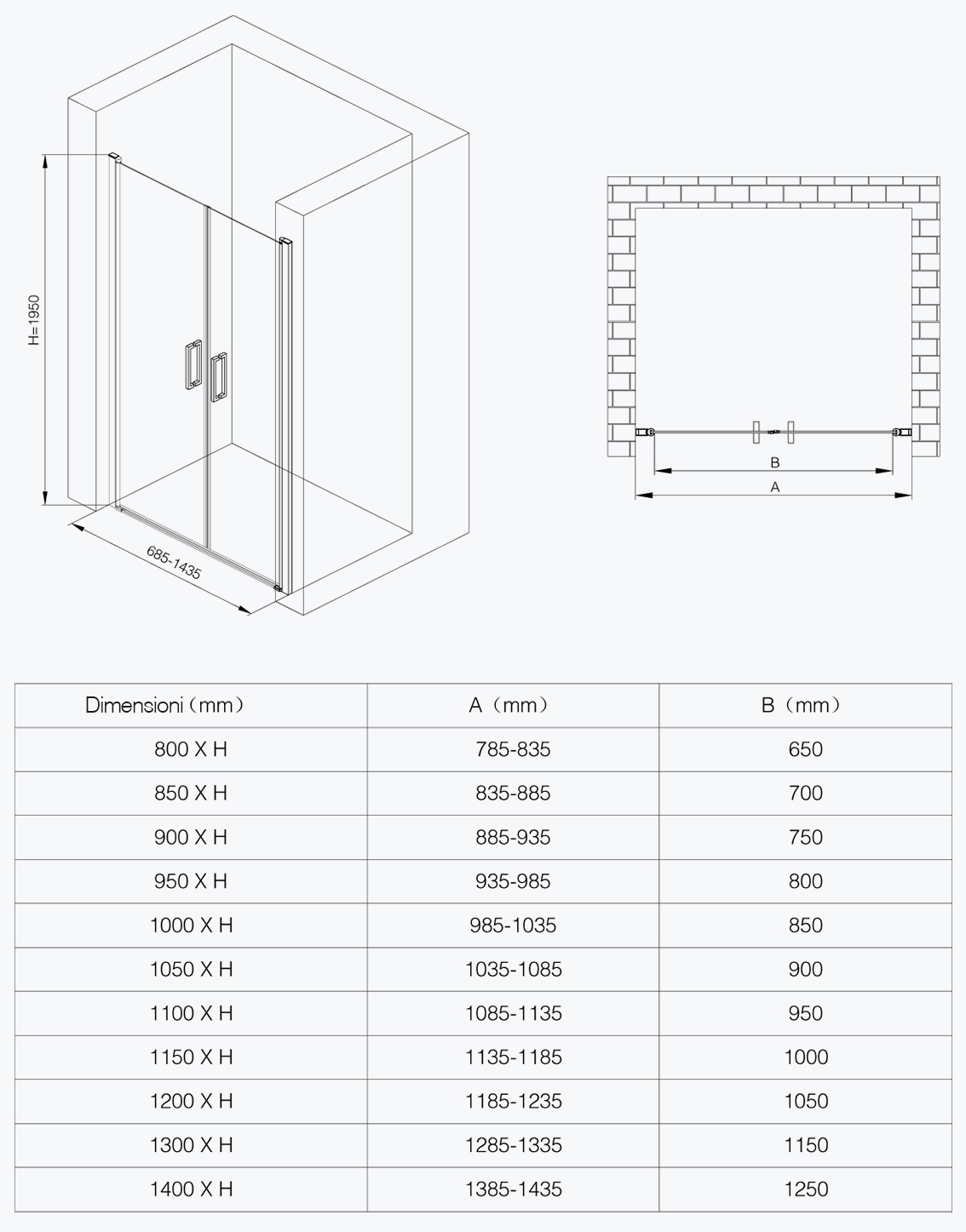 H=1950

685-1435

B

A

| Dimensioni（mm） | A（mm） | B（mm） |
|---|---|---|
| 800 X H | 785-835 | 650 |
| 850 X H | 835-885 | 700 |
| 900 X H | 885-935 | 750 |
| 950 X H | 935-985 | 800 |
| 1000 X H | 985-1035 | 850 |
| 1050 X H | 1035-1085 | 900 |
| 1100 X H | 1085-1135 | 950 |
| 1150 X H | 1135-1185 | 1000 |
| 1200 X H | 1185-1235 | 1050 |
| 1300 X H | 1285-1335 | 1150 |
| 1400 X H | 1385-1435 | 1250 |